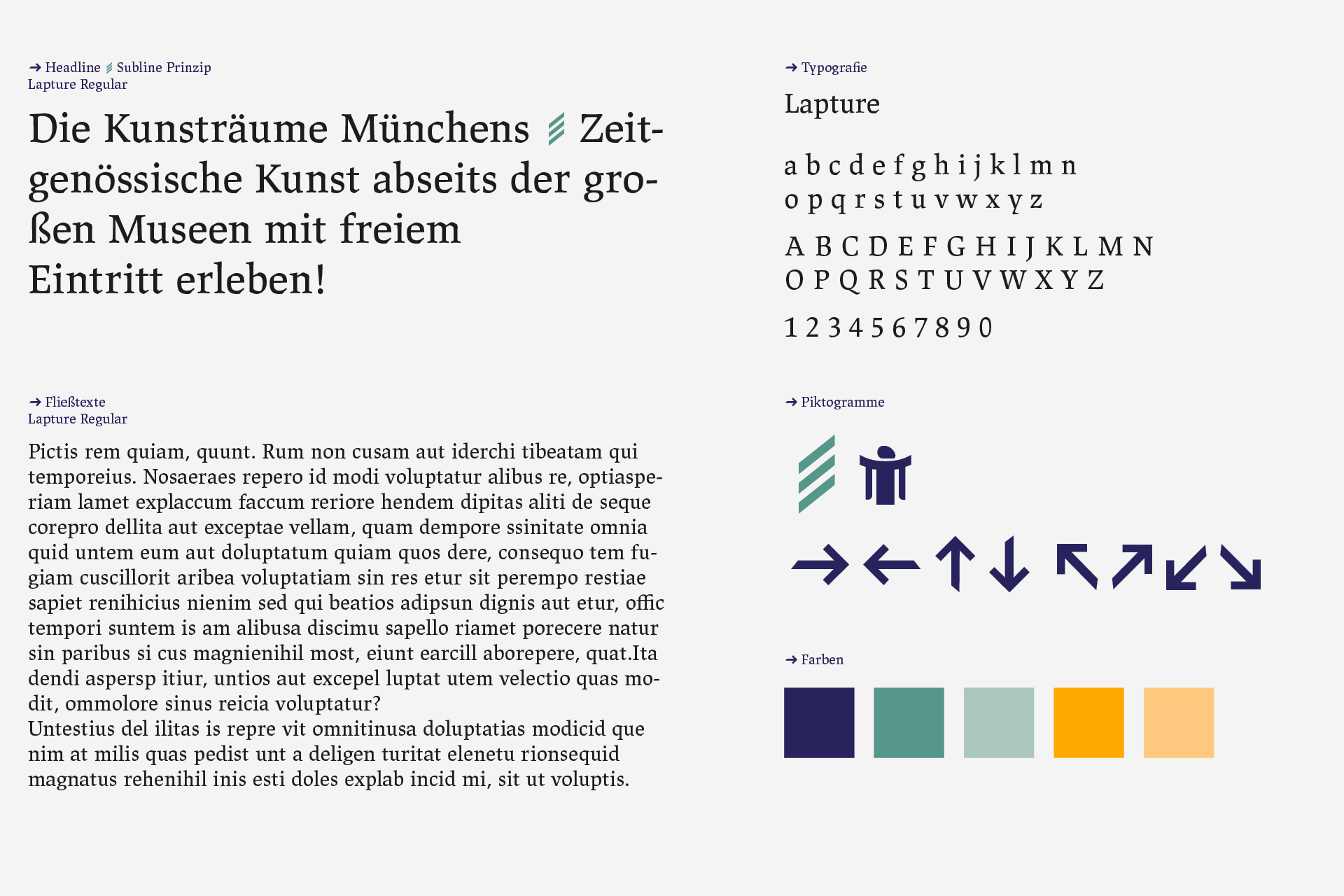 → Headline Subline Prinzip
Lapture Regular

Die Kunsträume Münchens Zeitgenössische Kunst abseits der großen Museen mit freiem Eintritt erleben!

→ Fließtexte
Lapture Regular

Pictis rem quiam, quunt. Rum non cusam aut iderchi tibeatam qui temporeius. Nosaeraes repero id modi voluptatur alibus re, optiasperiam lamet explaccum faccum reriore hendem dipitas aliti de seque corepro dellita aut exceptae vellam, quam dempore ssinitate omnia quid untem eum aut doluptatum quiam quos dere, consequo tem fugiam cuscillorit aribea voluptatiam sin res etur sit perempo restiae sapiet renihicius nienim sed qui beatios adipsun dignis aut etur, offic tempori suntem is am alibusa discimu sapello riamet porecere natur sin paribus si cus magnienihil most, eiunt earcill aborepere, quat.Ita dendi aspersp itiur, untios aut excepel luptat utem velectio quas modit, ommolore sinus reicia voluptatur?
Untestius del ilitas is repre vit omnitinusa doluptatias modicid que nim at milis quas pedist unt a deligen turitat elenetu rionsequid magnatus rehenihil inis esti doles explab incid mi, sit ut voluptis.

→ Typografie
Lapture

a b c d e f g h i j k l m n
o p q r s t u v w x y z

A B C D E F G H I J K L M N
O P Q R S T U V W X Y Z

1 2 3 4 5 6 7 8 9 0

→ Piktogramme

→ Farben